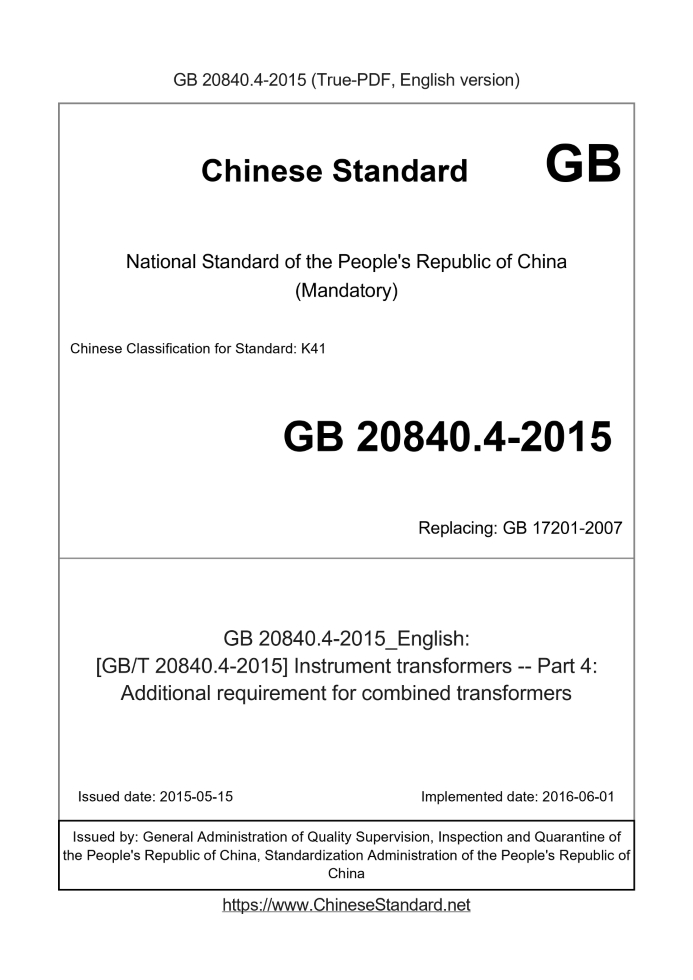 GB 20840.4-2015 (True-PDF, English version)

Chinese Standard GB

National Standard of the People's Republic of China
(Mandatory)

Chinese Classification for Standard: K41

GB 20840.4-2015

Replacing: GB 17201-2007

GB 20840.4-2015_English:
[GB/T 20840.4-2015] Instrument transformers -- Part 4:
Additional requirement for combined transformers

Issued date: 2015-05-15

Implemented date: 2016-06-01

Issued by: General Administration of Quality Supervision, Inspection and Quarantine of the People's Republic of China, Standardization Administration of the People's Republic of China

https://www.ChineseStandard.net